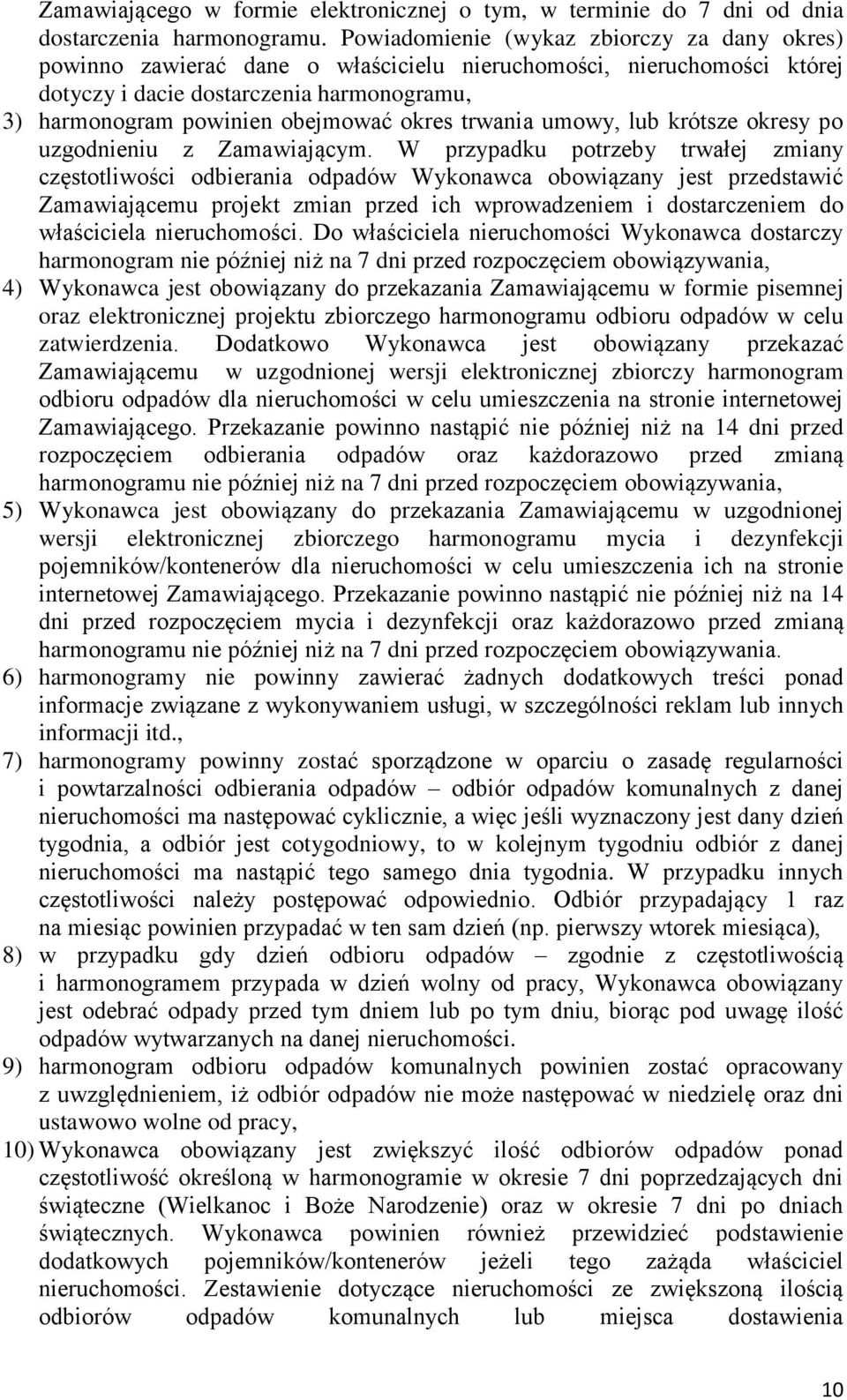 Zamawiającego w formie elektronicznej o tym, w terminie do 7 dni od dnia dostarczenia harmonogramu. Powiadomienie (wykaz zbiorczy za dany okres) powinno zawierać dane o właścicielu nieruchomości, nieruchomości której dotyczy i dacie dostarczenia harmonogramu,

3) harmonogram powinien obejmować okres trwania umowy, lub krótsze okresy po uzgodnieniu z Zamawiającym. W przypadku potrzeby trwałej zmiany częstotliwości odbierania odpadów Wykonawca obowiązany jest przedstawić Zamawiającemu projekt zmian przed ich wprowadzeniem i dostarczeniem do właściciela nieruchomości. Do właściciela nieruchomości Wykonawca dostarczy harmonogram nie później niż na 7 dni przed rozpoczęciem obowiązywania,

4) Wykonawca jest obowiązany do przekazania Zamawiającemu w formie pisemnej oraz elektronicznej projektu zbiorczego harmonogramu odbioru odpadów w celu zatwierdzenia. Dodatkowo Wykonawca jest obowiązany przekazać Zamawiającemu w uzgodnionej wersji elektronicznej zbiorczy harmonogram odbioru odpadów dla nieruchomości w celu umieszczenia na stronie internetowej Zamawiającego. Przekazanie powinno nastąpić nie później niż na 14 dni przed rozpoczęciem odbierania odpadów oraz każdorazowo przed zmianą harmonogramu nie później niż na 7 dni przed rozpoczęciem obowiązywania,

5) Wykonawca jest obowiązany do przekazania Zamawiającemu w uzgodnionej wersji elektronicznej zbiorczego harmonogramu mycia i dezynfekcji pojemników/kontenerów dla nieruchomości w celu umieszczenia ich na stronie internetowej Zamawiającego. Przekazanie powinno nastąpić nie później niż na 14 dni przed rozpoczęciem mycia i dezynfekcji oraz każdorazowo przed zmianą harmonogramu nie później niż na 7 dni przed rozpoczęciem obowiązywania.

6) harmonogramy nie powinny zawierać żadnych dodatkowych treści ponad informacje związane z wykonywaniem usługi, w szczególności reklam lub innych informacji itd.,

7) harmonogramy powinny zostać sporządzone w oparciu o zasadę regularności i powtarzalności odbierania odpadów – odbiór odpadów komunalnych z danej nieruchomości ma następować cyklicznie, a więc jeśli wyznaczony jest dany dzień tygodnia, a odbiór jest cotygodniowy, to w kolejnym tygodniu odbiór z danej nieruchomości ma nastąpić tego samego dnia tygodnia. W przypadku innych częstotliwości należy postępować odpowiednio. Odbiór przypadający 1 raz na miesiąc powinien przypadać w ten sam dzień (np. pierwszy wtorek miesiąca),

8) w przypadku gdy dzień odbioru odpadów – zgodnie z częstotliwością i harmonogramem przypada w dzień wolny od pracy, Wykonawca obowiązany jest odebrać odpady przed tym dniem lub po tym dniu, biorąc pod uwagę ilość odpadów wytwarzanych na danej nieruchomości.

9) harmonogram odbioru odpadów komunalnych powinien zostać opracowany z uwzględnieniem, iż odbiór odpadów nie może następować w niedzielę oraz dni ustawowo wolne od pracy,

10) Wykonawca obowiązany jest zwiększyć ilość odbiorów odpadów ponad częstotliwość określoną w harmonogramie w okresie 7 dni poprzedzających dni świąteczne (Wielkanoc i Boże Narodzenie) oraz w okresie 7 dni po dniach świątecznych. Wykonawca powinien również przewidzieć podstawienie dodatkowych pojemników/kontenerów jeżeli tego zażąda właściciel nieruchomości. Zestawienie dotyczące nieruchomości ze zwiększoną ilością odbiorów odpadów komunalnych lub miejsca dostawienia

10